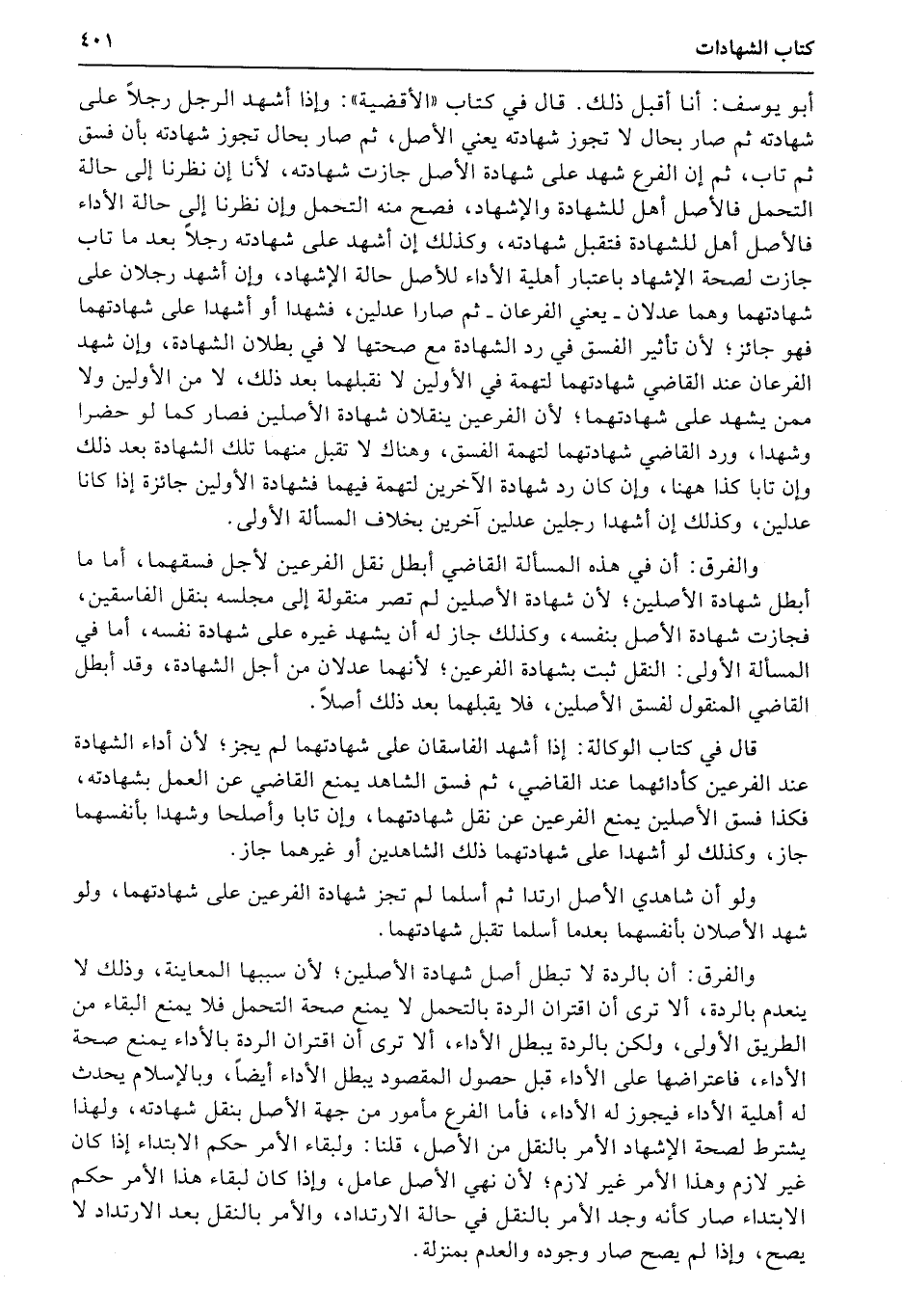 كتاب الشهادات ٤٠١

أبو يوسف: أنا أقبل ذلك. قال في كتاب «الأقضية»: وإذا أشهد الرجل رجلاً على شهادته ثم صار بحال لا تجوز شهادته يعني الأصل، ثم صار بحال تجوز شهادته بأن فسق ثم تاب، ثم إن الفرع شهد على شهادة الأصل جازت شهادته، لأنا إن نظرنا إلى حالة التحمل فالأصل أهل للشهادة والإشهاد، فصح منه التحمل وإن نظرنا إلى حالة الأداء فالأصل أهل للشهادة فتقبل شهادته، وكذلك إن أشهد على شهادته رجلاً بعد ما تاب جازت لصحة الإشهاد باعتبار أهلية الأداء للأصل حالة الإشهاد، وإن أشهد رجلان على شهادتهما وهما عدلان ـ يعني الفرعان ـ ثم صارا عدلين، فشهدا أو أشهدا على شهادتهما فهو جائز؛ لأن تأثير الفسق في رد الشهادة مع صحتها لا في بطلان الشهادة، وإن شهد الفرعان عند القاضي شهادتهما لتهمة في الأولين لا نقبلهما بعد ذلك، لا من الأولين ولا ممن يشهد على شهادتهما؛ لأن الفرعين ينقلان شهادة الأصلين فصار كما لو حضرا وشهدا، ورد القاضي شهادتهما لتهمة الفسق، وهناك لا تقبل منهما تلك الشهادة بعد ذلك وإن تابا كذا ههنا، وإن كان رد شهادة الآخرين لتهمة فيهما فشهادة الأولين جائزة إذا كانا عدلين، وكذلك إن أشهدا رجلين عدلين آخرين بخلاف المسألة الأولى.

والفرق: أن في هذه المسألة القاضي أبطل نقل الفرعين لأجل فسقهما، أما ما أبطل شهادة الأصلين؛ لأن شهادة الأصلين لم تصر منقولة إلى مجلسه بنقل الفاسقين، فجازت شهادة الأصل بنفسه، وكذلك جاز له أن يشهد غيره على شهادة نفسه، أما في المسألة الأولى: النقل ثبت بشهادة الفرعين؛ لأنهما عدلان من أجل الشهادة، وقد أبطل القاضي المنقول لفسق الأصلين، فلا يقبلهما بعد ذلك أصلاً.

قال في كتاب الوكالة: إذا أشهد الفاسقان على شهادتهما لم يجز؛ لأن أداء الشهادة عند الفرعين كأدائهما عند القاضي، ثم فسق الشاهد يمنع القاضي عن العمل بشهادته، فكذا فسق الأصلين يمنع الفرعين عن نقل شهادتهما، وإن تابا وأصلحا وشهدا بأنفسهما جاز، وكذلك لو أشهدا على شهادتهما ذلك الشاهدين أو غيرهما جاز.

ولو أن شاهدي الأصل ارتدا ثم أسلما لم تجز شهادة الفرعين على شهادتهما، ولو شهد الأصلان بأنفسهما بعدما أسلما تقبل شهادتهما.

والفرق: أن بالردة لا تبطل أصل شهادة الأصلين؛ لأن سببها المعاينة، وذلك لا ينعدم بالردة، ألا ترى أن اقتران الردة بالتحمل لا يمنع صحة التحمل فلا يمنع البقاء من الطريق الأولى، ولكن بالردة يبطل الأداء، ألا ترى أن اقتران الردة بالأداء يمنع صحة الأداء، فاعتراضها على الأداء قبل حصول المقصود يبطل الأداء أيضاً، وبالإسلام يحدث له أهلية الأداء فيجوز له الأداء، فأما الفرع مأمور من جهة الأصل بنقل شهادته، ولهذا يشترط لصحة الإشهاد الأمر بالنقل من الأصل، قلنا: ولبقاء الأمر حكم الابتداء إذا كان غير لازم وهذا الأمر غير لازم؛ لأن نهي الأصل عامل، وإذا كان لبقاء هذا الأمر حكم الابتداء صار كأنه وجد الأمر بالنقل في حالة الارتداد، والأمر بالنقل بعد الارتداد لا يصح، وإذا لم يصح صار وجوده والعدم بمنزلة.